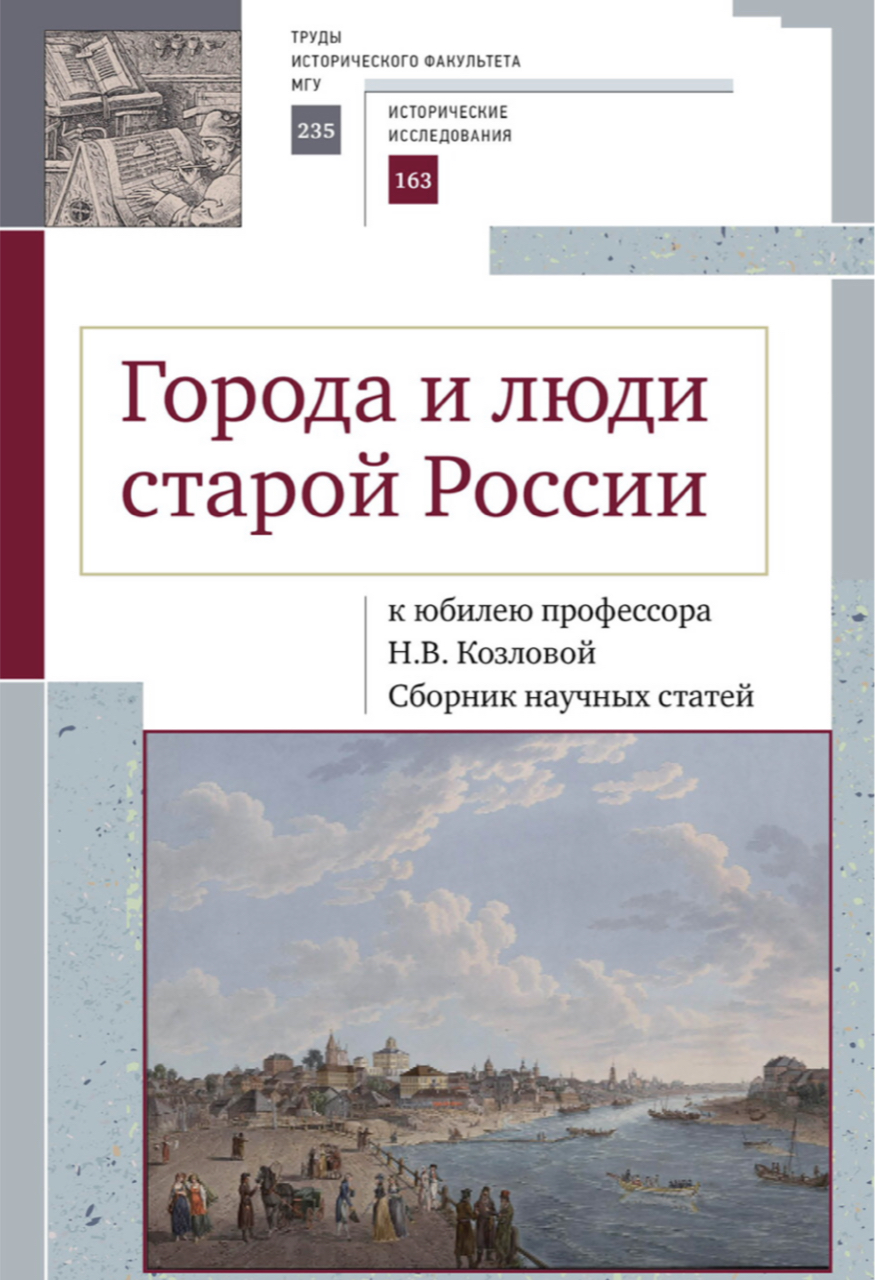 ТРУДЫ
ИСТОРИЧЕСКОГО ФАКУЛЬТЕТА
МГУ

235

ИСТОРИЧЕСКИЕ
ИССЛЕДОВАНИЯ

163

Города и люди старой России

к юбилею профессора
Н.В. Козловой
Сборник научных статей